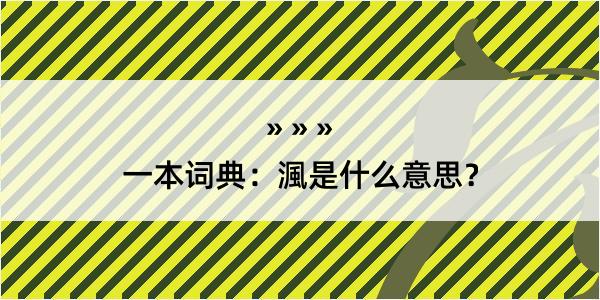 » » »
一本词典：渢是什么意思？